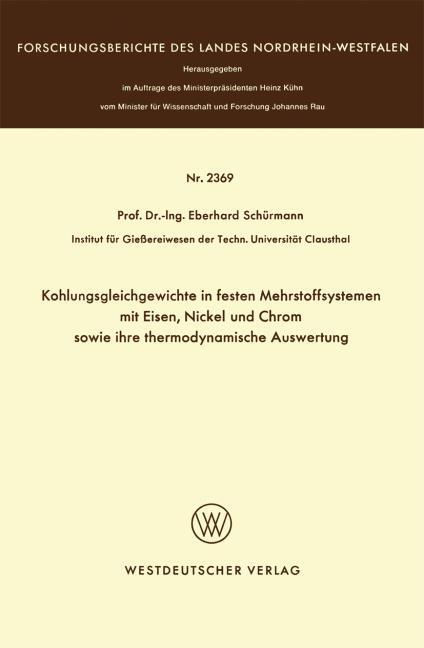 FORSCHUNGSBERICHTE DES LANDES NORDRHEIN-WESTFALEN

Herausgegeben
im Auftrage des Ministerpräsidenten Heinz Kühn
vom Minister für Wissenschaft und Forschung Johannes Rau

Nr. 2369

Prof. Dr.-Ing. Eberhard Schürmann

Institut für Gießereiwesen der Techn. Universität Clausthal

Kohlungsgleichgewichte in festen Mehrstoffsystemen
mit Eisen, Nickel und Chrom
sowie ihre thermodynamische Auswertung

WESTDEUTSCHER VERLAG